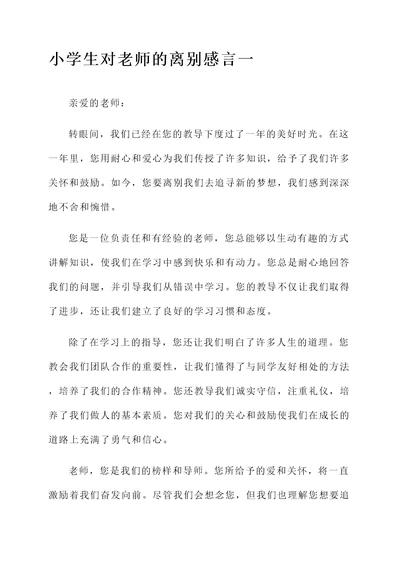 小学生对老师的离别感言一

亲爱的老师：

转眼间，我们已经在您的教导下度过了一年的美好时光。在这一年里，您用耐心和爱心为我们传授了许多知识，给予了我们许多关怀和鼓励。如今，您要离别我们去追寻新的梦想，我们感到深深地不舍和惋惜。

您是一位负责任和有经验的老师，您总能够以生动有趣的方式讲解知识，使我们在学习中感到快乐和有动力。您总是耐心地回答我们的问题，并引导我们从错误中学习。您的教导不仅让我们取得了进步，还让我们建立了良好的学习习惯和态度。

除了在学习上的指导，您还让我们明白了许多人生的道理。您教会我们团队合作的重要性，让我们懂得了与同学友好相处的方法，培养了我们的合作精神。您还教导我们诚实守信，注重礼仪，培养了我们做人的基本素质。您对我们的关心和鼓励使我们在成长的道路上充满了勇气和信心。

老师，您是我们的榜样和导师。您所给予的爱和关怀，将一直激励着我们奋发向前。尽管我们会想念您，但我们也理解您想要追